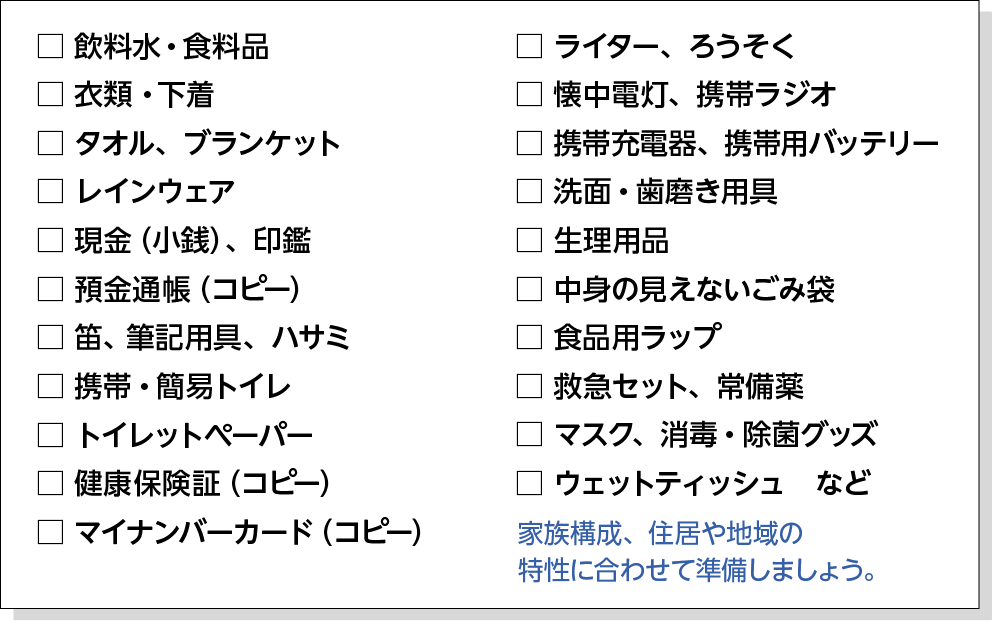 ☐ 飲料水・食料品
☐ 衣類・下着
☐ タオル、ブランケット
☐ レインウェア
☐ 現金（小銭）、印鑑
☐ 預金通帳（コピー）
☐ 笛、筆記用具、ハサミ
☐ 携帯・簡易トイレ
☐ トイレットペーパー
☐ 健康保険証（コピー）
☐ マイナンバーカード（コピー）

☐ ライター、ろうそく
☐ 懐中電灯、携帯ラジオ
☐ 携帯充電器、携帯用バッテリー
☐ 洗面・歯磨き用具
☐ 生理用品
☐ 中身の見えないごみ袋
☐ 食品用ラップ
☐ 救急セット、常備薬
☐ マスク、消毒・除菌グッズ
☐ ウェットティッシュ　など

家族構成、住居や地域の特性に合わせて準備しましょう。